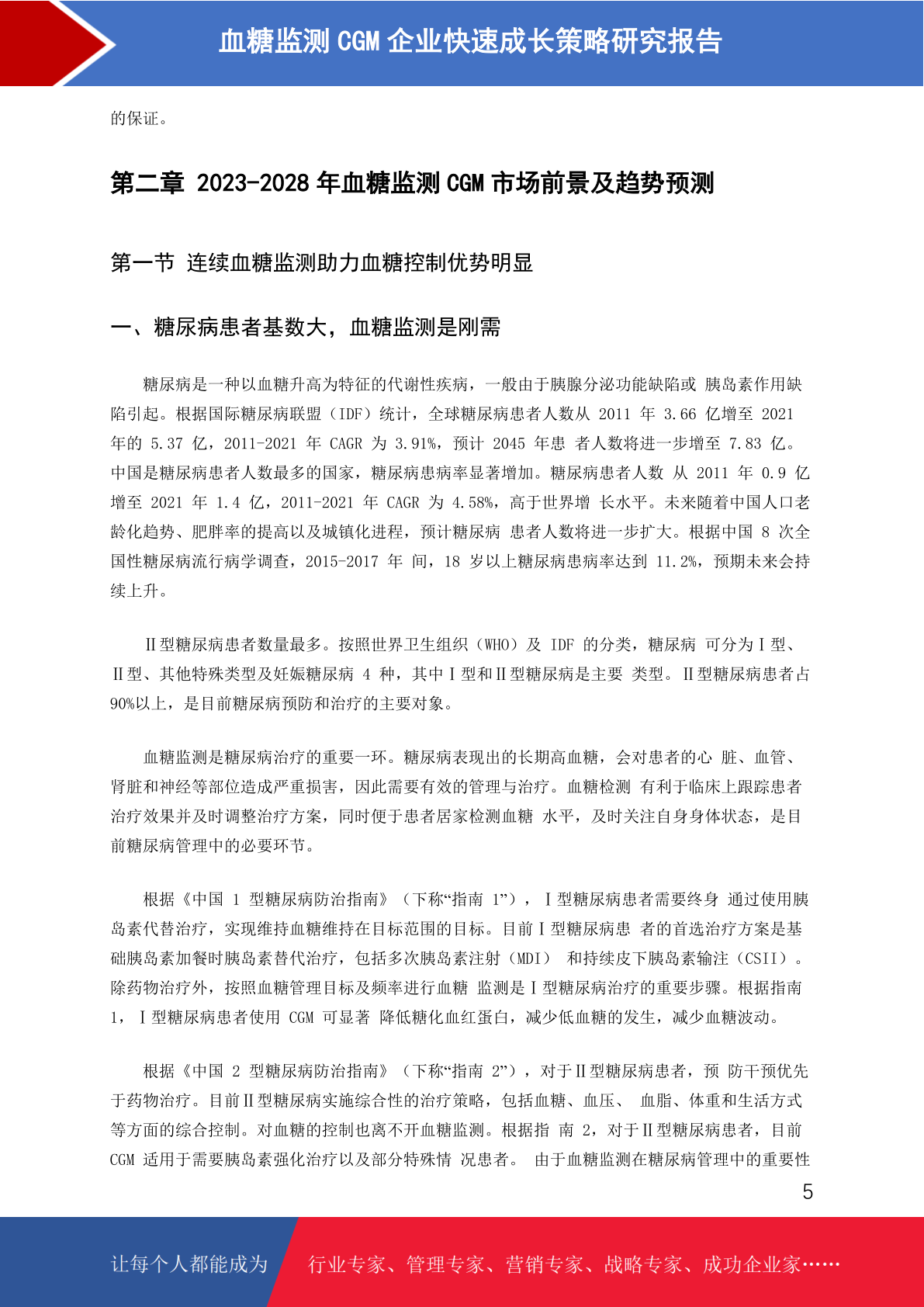 血糖监测 CGM 企业快速成长策略研究报告

的保证。

第二章 2023-2028 年血糖监测 CGM 市场前景及趋势预测

第一节 连续血糖监测助力血糖控制优势明显

一、糖尿病患者基数大，血糖监测是刚需

糖尿病是一种以血糖升高为特征的代谢性疾病，一般由于胰腺分泌功能缺陷或 胰岛素作用缺陷引起。根据国际糖尿病联盟（IDF）统计，全球糖尿病患者人数从 2011 年 3.66 亿增至 2021 年的 5.37 亿，2011-2021 年 CAGR 为 3.91%，预计 2045 年患 者人数将进一步增至 7.83 亿。中国是糖尿病患者人数最多的国家，糖尿病患病率显著增加。糖尿病患者人数 从 2011 年 0.9 亿增至 2021 年 1.4 亿，2011-2021 年 CAGR 为 4.58%，高于世界增 长水平。未来随着中国人口老龄化趋势、肥胖率的提高以及城镇化进程，预计糖尿病 患者人数将进一步扩大。根据中国 8 次全国性糖尿病流行病学调查，2015-2017 年 间，18 岁以上糖尿病患病率达到 11.2%，预期未来会持续上升。

Ⅱ型糖尿病患者数量最多。按照世界卫生组织（WHO）及 IDF 的分类，糖尿病 可分为Ⅰ型、Ⅱ型、其他特殊类型及妊娠糖尿病 4 种，其中Ⅰ型和Ⅱ型糖尿病是主要 类型。Ⅱ型糖尿病患者占 90%以上，是目前糖尿病预防和治疗的主要对象。

血糖监测是糖尿病治疗的重要一环。糖尿病表现出的长期高血糖，会对患者的心 脏、血管、肾脏和神经等部位造成严重损害，因此需要有效的管理与治疗。血糖检测 有利于临床上跟踪患者治疗效果并及时调整治疗方案，同时便于患者居家检测血糖 水平，及时关注自身身体状态，是目前糖尿病管理中的必要环节。

根据《中国 1 型糖尿病防治指南》（下称“指南 1”），Ⅰ型糖尿病患者需要终身 通过使用胰岛素代替治疗，实现维持血糖维持在目标范围的目标。目前Ⅰ型糖尿病患 者的首选治疗方案是基础胰岛素加餐时胰岛素替代治疗，包括多次胰岛素注射（MDI） 和持续皮下胰岛素输注（CSII）。除药物治疗外，按照血糖管理目标及频率进行血糖 监测是Ⅰ型糖尿病治疗的重要步骤。根据指南 1，Ⅰ型糖尿病患者使用 CGM 可显著 降低糖化血红蛋白，减少低血糖的发生，减少血糖波动。

根据《中国 2 型糖尿病防治指南》（下称“指南 2”），对于Ⅱ型糖尿病患者，预 防干预优先于药物治疗。目前Ⅱ型糖尿病实施综合性的治疗策略，包括血糖、血压、 血脂、体重和生活方式等方面的综合控制。对血糖的控制也离不开血糖监测。根据指 南 2，对于Ⅱ型糖尿病患者，目前 CGM 适用于需要胰岛素强化治疗以及部分特殊情 况患者。 由于血糖监测在糖尿病管理中的重要性

5

让每个人都能成为 行业专家、管理专家、营销专家、战略专家、成功企业家……